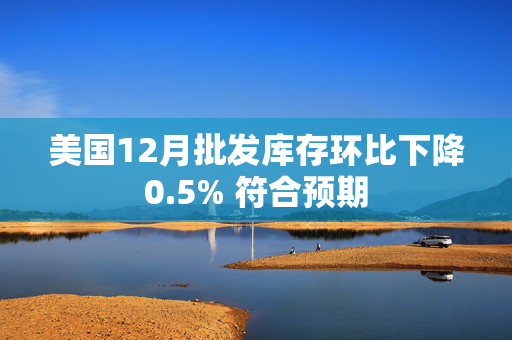 美国12月批发库存环比下降0.5% 符合预期